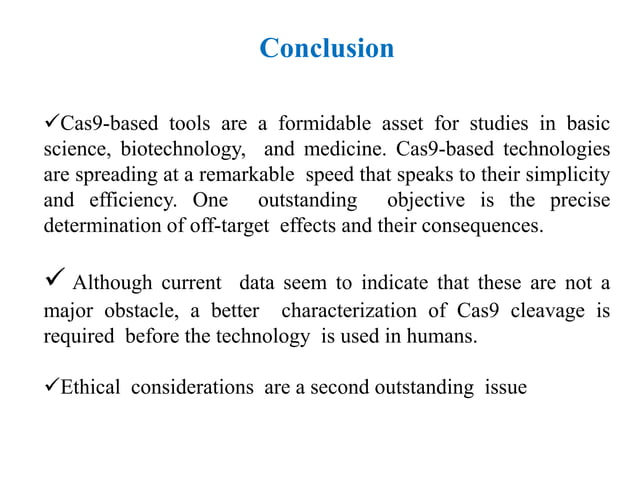 Conclusion

✓Cas9-based tools are a formidable asset for studies in basic science, biotechnology, and medicine. Cas9-based technologies are spreading at a remarkable speed that speaks to their simplicity and efficiency. One outstanding objective is the precise determination of off-target effects and their consequences.

✓ Although current data seem to indicate that these are not a major obstacle, a better characterization of Cas9 cleavage is required before the technology is used in humans.

✓Ethical considerations are a second outstanding issue